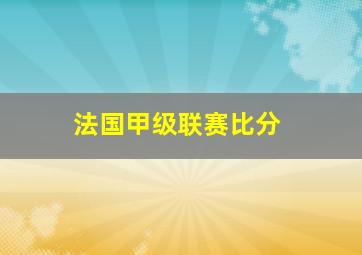 法国甲级联赛比分